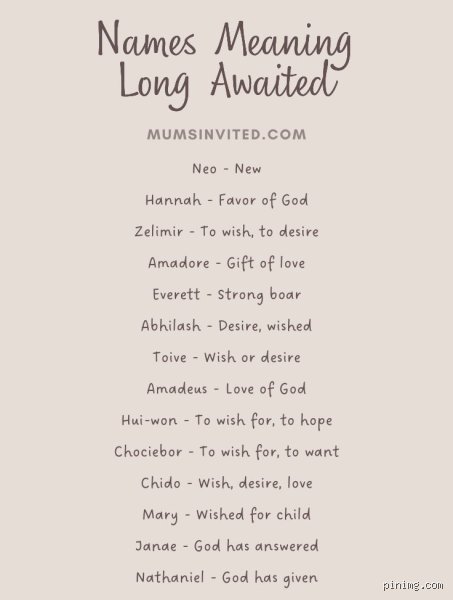 Names Meaning Long Awaited

MUMSINVITED.COM

Neo - New

Hannah - Favor of God

Zelimir - To wish, to desire

Amadore - Gift of love

Everett - Strong boar

Abhilash - Desire, wished

Toive - Wish or desire

Amadeus - Love of God

Hui-won - To wish for, to hope

Chociebor - To wish for, to want

Chido - Wish, desire, love

Mary - Wished for child

Janae - God has answered

Nathaniel - God has given

pinimg.com